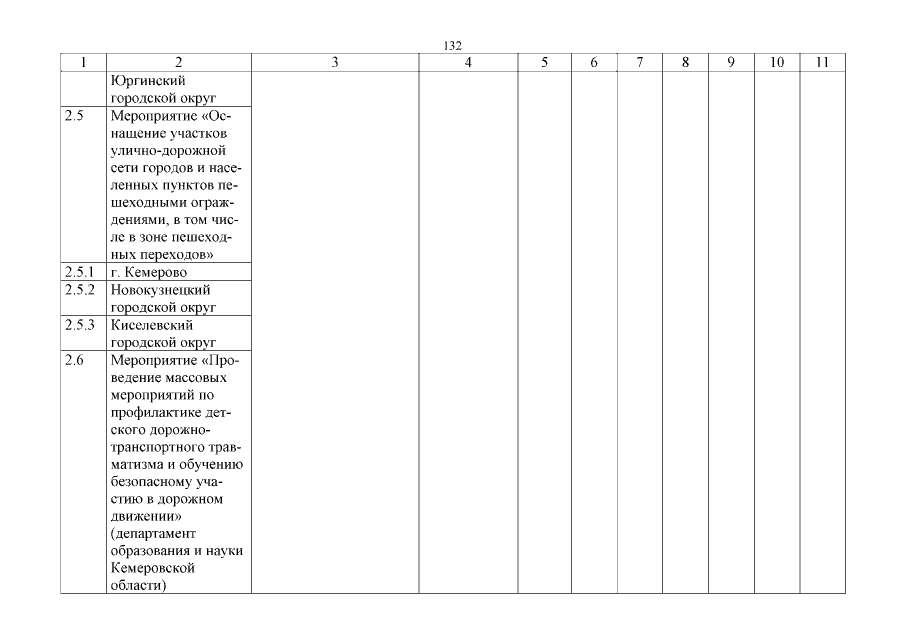 132

| 1 | 2 | 3 | 4 | 5 | 6 | 7 | 8 | 9 | 10 | 11 |
|---|---|---|---|---|---|---|---|---|---|---|
| | Юргинский городской округ | | | | | | | | | |
| 2.5 | Мероприятие «Оснащение участков улично-дорожной сети городов и населенных пунктов пешеходными ограждениями, в том числе в зоне пешеходных переходов» | | | | | | | | | |
| 2.5.1 | г. Кемерово | | | | | | | | | |
| 2.5.2 | Новокузнецкий городской округ | | | | | | | | | |
| 2.5.3 | Киселевский городской округ | | | | | | | | | |
| 2.6 | Мероприятие «Проведение массовых мероприятий по профилактике детского дорожно-транспортного травматизма и обучению безопасному участию в дорожном движении» (департамент образования и науки Кемеровской области) | | | | | | | | | |